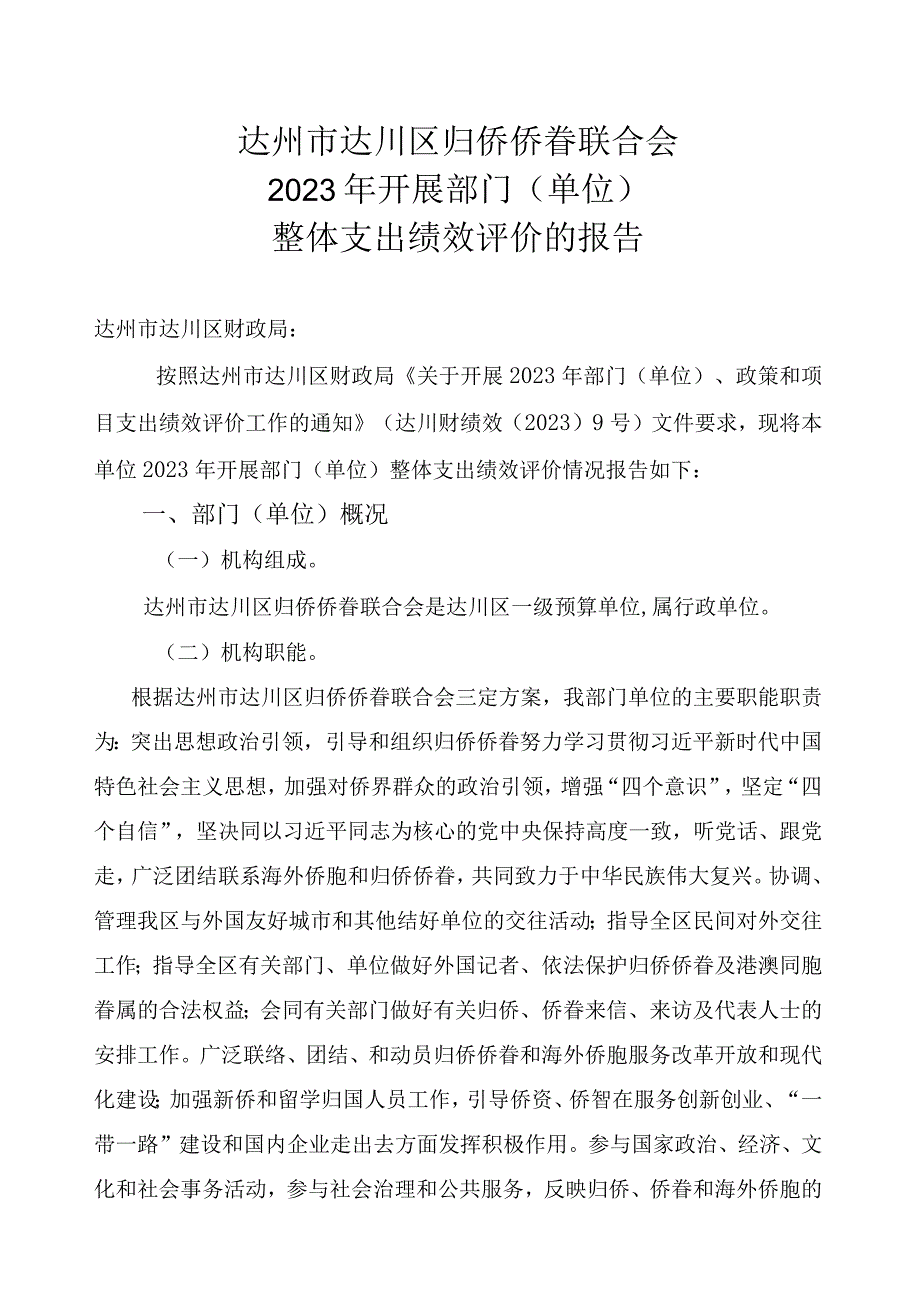 达州市达川区归侨侨眷联合会
2023年开展部门（单位）
整体支出绩效评价的报告

达州市达川区财政局：

按照达州市达川区财政局《关于开展2023年部门（单位）、政策和项目支出绩效评价工作的通知》（达川财绩效（2023）9号）文件要求，现将本单位2023年开展部门（单位）整体支出绩效评价情况报告如下：

一、部门（单位）概况

（一）机构组成。

达州市达川区归侨侨眷联合会是达川区一级预算单位,属行政单位。

（二）机构职能。

根据达州市达川区归侨侨眷联合会三定方案，我部门单位的主要职能职责为：突出思想政治引领，引导和组织归侨侨眷努力学习贯彻习近平新时代中国特色社会主义思想，加强对侨界群众的政治引领，增强“四个意识”，坚定“四个自信”，坚决同以习近平同志为核心的党中央保持高度一致，听党话、跟党走，广泛团结联系海外侨胞和归侨侨眷，共同致力于中华民族伟大复兴。协调、管理我区与外国友好城市和其他结好单位的交往活动；指导全区民间对外交往工作；指导全区有关部门、单位做好外国记者、依法保护归侨侨眷及港澳同胞眷属的合法权益；会同有关部门做好有关归侨、侨眷来信、来访及代表人士的安排工作。广泛联络、团结、和动员归侨侨眷和海外侨胞服务改革开放和现代化建设；加强新侨和留学归国人员工作，引导侨资、侨智在服务创新创业、“一带一路”建设和国内企业走出去方面发挥积极作用。参与国家政治、经济、文化和社会事务活动，参与社会治理和公共服务，反映归侨、侨眷和海外侨胞的